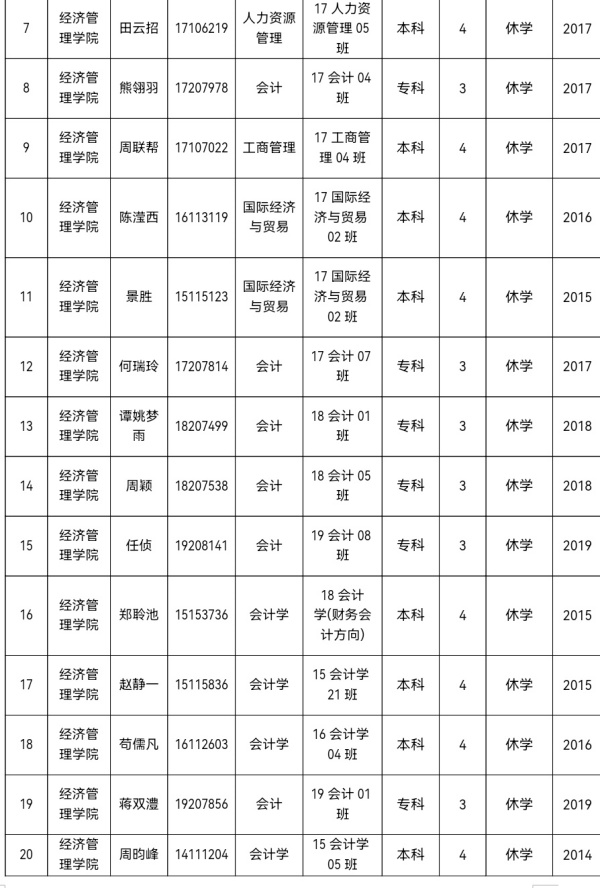 | 7 | 经济管理学院 | 田云招 | 17106219 | 人力资源管理 | 17 人力资源管理 05 班 | 本科 | 4 | 休学 | 2017 |
|---|---|---|---|---|---|---|---|---|---|
| 8 | 经济管理学院 | 熊翎羽 | 17207978 | 会计 | 17 会计 04 班 | 专科 | 3 | 休学 | 2017 |
| 9 | 经济管理学院 | 周联帮 | 17107022 | 工商管理 | 17 工商管理 04 班 | 本科 | 4 | 休学 | 2017 |
| 10 | 经济管理学院 | 陈滢西 | 16113119 | 国际经济与贸易 | 17 国际经济与贸易 02 班 | 本科 | 4 | 休学 | 2016 |
| 11 | 经济管理学院 | 景胜 | 15115123 | 国际经济与贸易 | 17 国际经济与贸易 02 班 | 本科 | 4 | 休学 | 2015 |
| 12 | 经济管理学院 | 何瑞玲 | 17207814 | 会计 | 17 会计 07 班 | 专科 | 3 | 休学 | 2017 |
| 13 | 经济管理学院 | 谭姚梦雨 | 18207499 | 会计 | 18 会计 01 班 | 专科 | 3 | 休学 | 2018 |
| 14 | 经济管理学院 | 周颖 | 18207538 | 会计 | 18 会计 05 班 | 专科 | 3 | 休学 | 2018 |
| 15 | 经济管理学院 | 任侦 | 19208141 | 会计 | 19 会计 08 班 | 专科 | 3 | 休学 | 2019 |
| 16 | 经济管理学院 | 郑聆池 | 15153736 | 会计学 | 18 会计学(财务会计方向) | 本科 | 4 | 休学 | 2015 |
| 17 | 经济管理学院 | 赵静一 | 15115836 | 会计学 | 15 会计学 21 班 | 本科 | 4 | 休学 | 2015 |
| 18 | 经济管理学院 | 苟儒凡 | 16112603 | 会计学 | 16 会计学 04 班 | 本科 | 4 | 休学 | 2016 |
| 19 | 经济管理学院 | 蒋双澧 | 19207856 | 会计 | 19 会计 01 班 | 专科 | 3 | 休学 | 2019 |
| 20 | 经济管理学院 | 周昀峰 | 14111204 | 会计学 | 15 会计学 05 班 | 本科 | 4 | 休学 | 2014 |